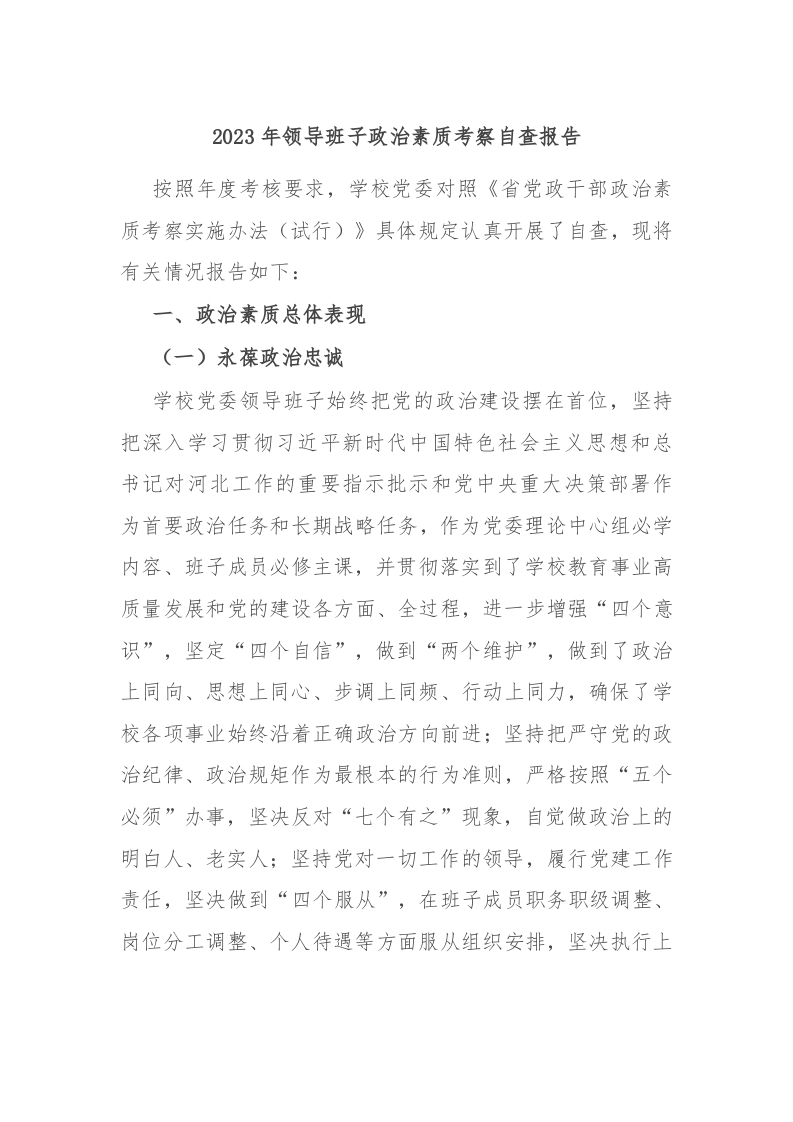 2023年领导班子政治素质考察自查报告

按照年度考核要求，学校党委对照《省党政干部政治素质考察实施办法（试行）》具体规定认真开展了自查，现将有关情况报告如下：

一、政治素质总体表现

（一）永葆政治忠诚

学校党委领导班子始终把党的政治建设摆在首位，坚持把深入学习贯彻习近平新时代中国特色社会主义思想和总书记对河北工作的重要指示批示和党中央重大决策部署作为首要政治任务和长期战略任务，作为党委理论中心组必学内容、班子成员必修主课，并贯彻落实到了学校教育事业高质量发展和党的建设各方面、全过程，进一步增强“四个意识”，坚定“四个自信”，做到“两个维护”，做到了政治上同向、思想上同心、步调上同频、行动上同力，确保了学校各项事业始终沿着正确政治方向前进；坚持把严守党的政治纪律、政治规矩作为最根本的行为准则，严格按照“五个必须”办事，坚决反对“七个有之”现象，自觉做政治上的明白人、老实人；坚持党对一切工作的领导，履行党建工作责任，坚决做到“四个服从”，在班子成员职务职级调整、岗位分工调整、个人待遇等方面服从组织安排，坚决执行上